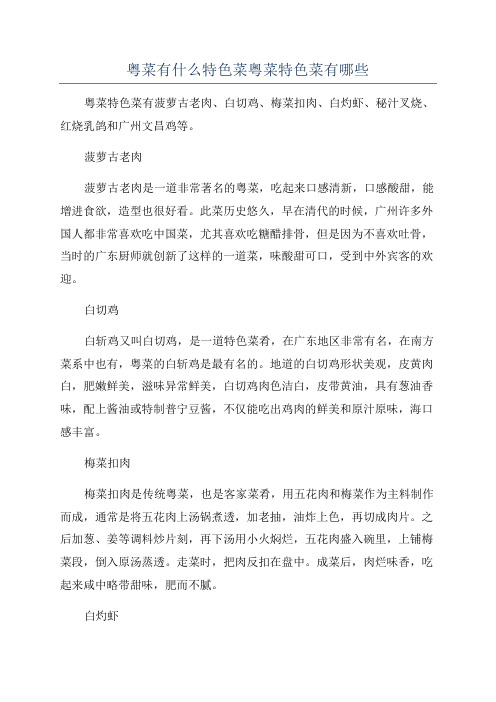 粤菜有什么特色菜粤菜特色菜有哪些

粤菜特色菜有菠萝古老肉、白切鸡、梅菜扣肉、白灼虾、秘汁叉烧、红烧乳鸽和广州文昌鸡等。

菠萝古老肉

菠萝古老肉是一道非常著名的粤菜，吃起来口感清新，口感酸甜，能增进食欲，造型也很好看。此菜历史悠久，早在清代的时候，广州许多外国人都非常喜欢吃中国菜，尤其喜欢吃糖醋排骨，但是因为不喜欢吐骨，当时的广东厨师就创新了这样的一道菜，味酸甜可口，受到中外宾客的欢迎。

白切鸡

白斩鸡又叫白切鸡，是一道特色菜肴，在广东地区非常有名，在南方菜系中也有，粤菜的白斩鸡是最有名的。地道的白切鸡形状美观，皮黄肉白，肥嫩鲜美，滋味异常鲜美，白切鸡肉色洁白，皮带黄油，具有葱油香味，配上酱油或特制普宁豆酱，不仅能吃出鸡肉的鲜美和原汁原味，海口感丰富。

梅菜扣肉

梅菜扣肉是传统粤菜，也是客家菜肴，用五花肉和梅菜作为主料制作而成，通常是将五花肉上汤锅煮透，加老抽，油炸上色，再切成肉片。之后加葱、姜等调料炒片刻，再下汤用小火焖烂，五花肉盛入碗里，上铺梅菜段，倒入原汤蒸透。走菜时，把肉反扣在盘中。成菜后，肉烂味香，吃起来咸中略带甜味，肥而不腻。

白灼虾